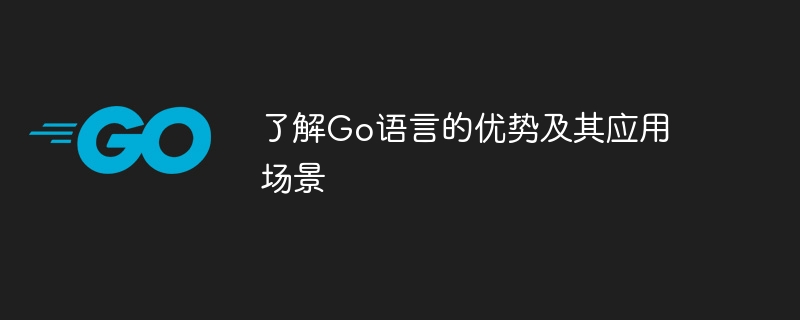 GO

了解Go语言的优势及其应用场景